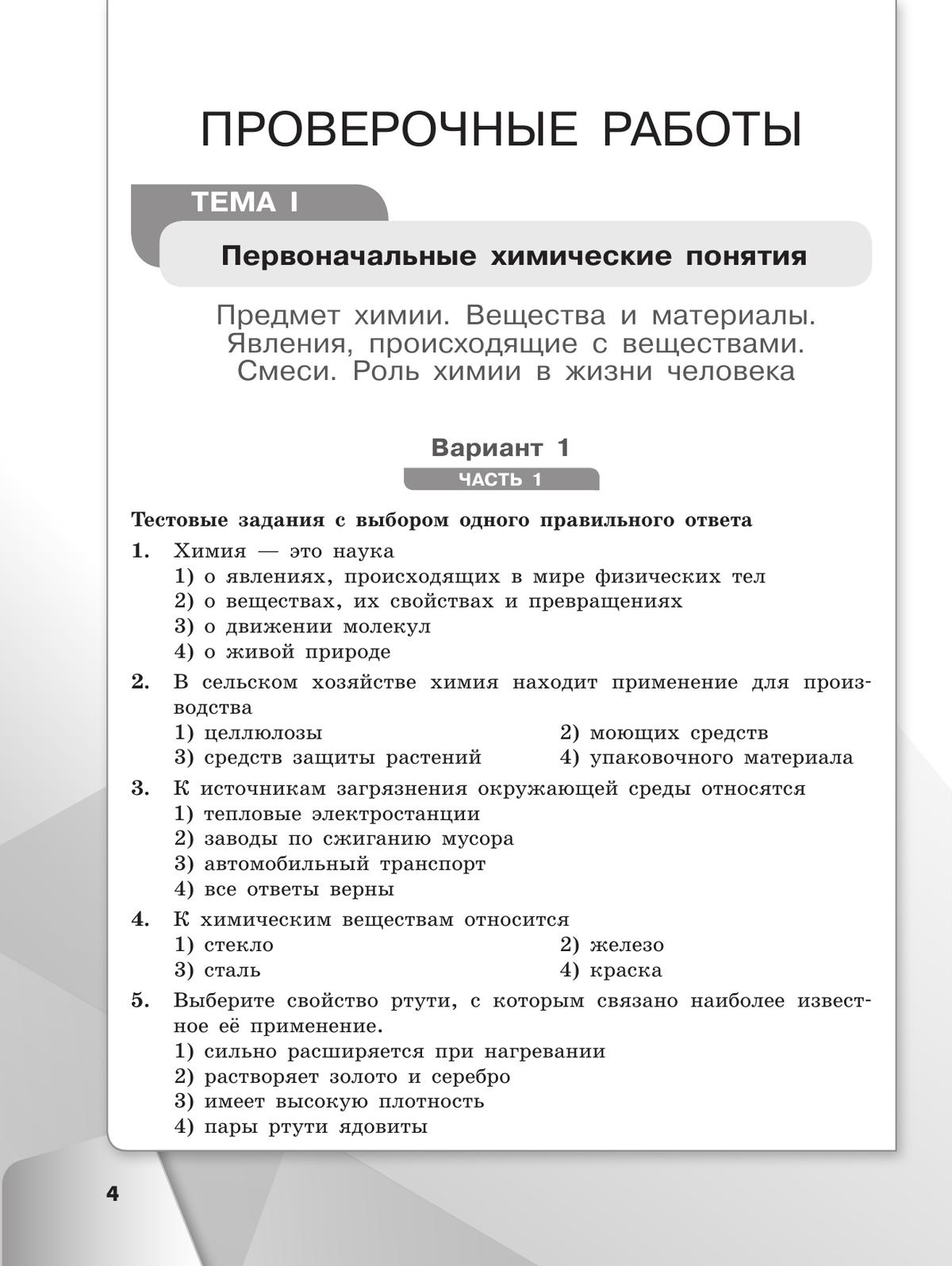 ПРОВЕРОЧНЫЕ РАБОТЫ

ТЕМА I

Первоначальные химические понятия

Предмет химии. Вещества и материалы. Явления, происходящие с веществами. Смеси. Роль химии в жизни человека

Вариант 1

ЧАСТЬ 1

Тестовые задания с выбором одного правильного ответа

1. Химия — это наука
1) о явлениях, происходящих в мире физических тел
2) о веществах, их свойствах и превращениях
3) о движении молекул
4) о живой природе

2. В сельском хозяйстве химия находит применение для производства
1) целлюлозы
2) моющих средств
3) средств защиты растений
4) упаковочного материала

3. К источникам загрязнения окружающей среды относятся
1) тепловые электростанции
2) заводы по сжиганию мусора
3) автомобильный транспорт
4) все ответы верны

4. К химическим веществам относится
1) стекло
2) железо
3) сталь
4) краска

5. Выберите свойство ртути, с которым связано наиболее известное её применение.
1) сильно расширяется при нагревании
2) растворяет золото и серебро
3) имеет высокую плотность
4) пары ртути ядовиты

4